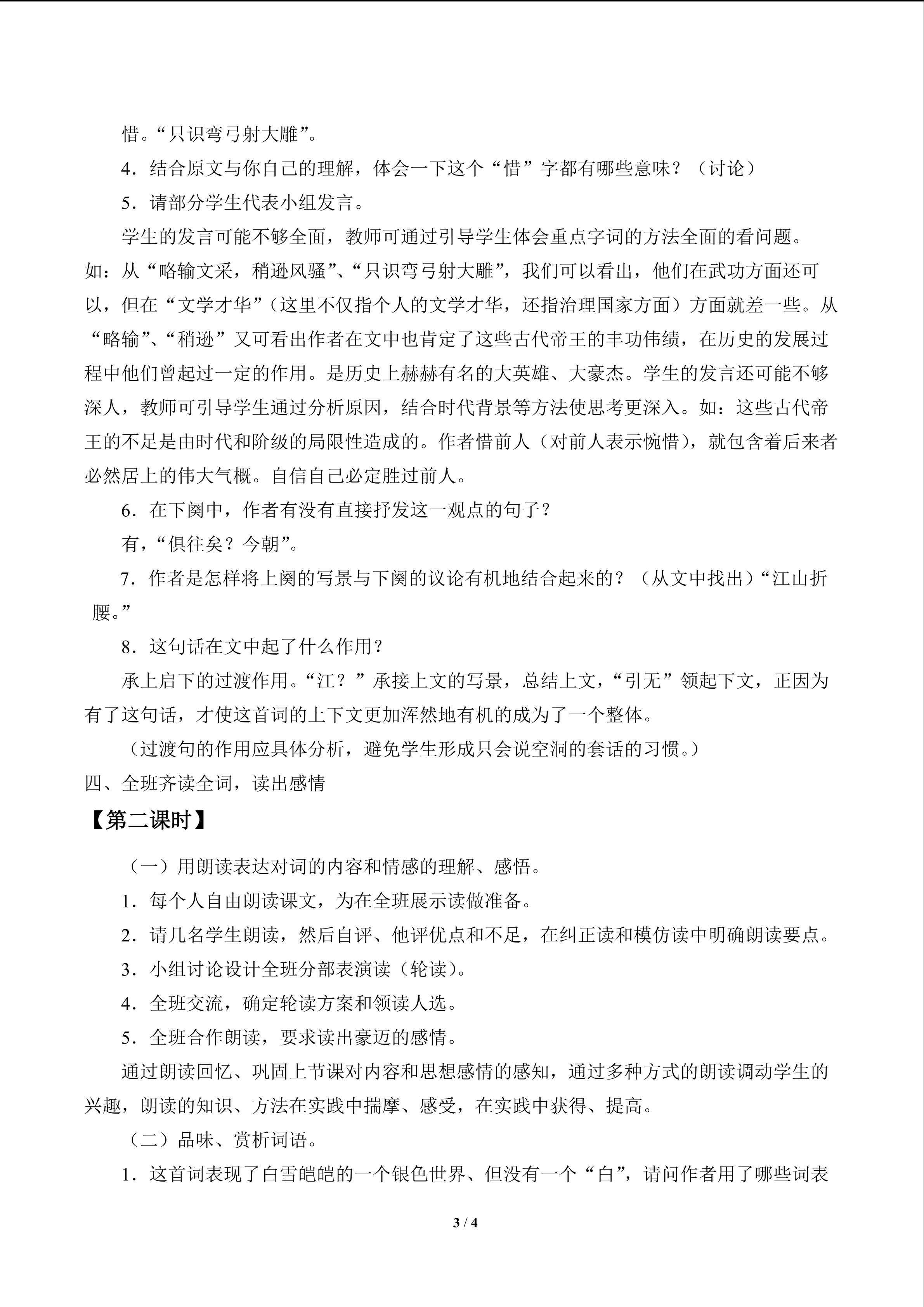 惜。“只识弯弓射大雕”。

4.结合原文与你自己的理解，体会一下这个“惜”字都有哪些意味？（讨论）

5.请部分学生代表小组发言。

学生的发言可能不够全面，教师可通过引导学生体会重点字词的方法全面的看问题。如：从“略输文采，稍逊风骚”、“只识弯弓射大雕”，我们可以看出，他们在武功方面还可以，但在“文学才华”（这里不仅指个人的文学才华，还指治理国家方面）方面就差一些。从“略输”、“稍逊”又可看出作者在文中也肯定了这些古代帝王的丰功伟绩，在历史的发展过程中他们曾起过一定的作用。是历史上赫赫有名的大英雄、大豪杰。学生的发言还可能不够深人，教师可引导学生通过分析原因，结合时代背景等方法使思考更深入。如：这些古代帝王的不足是由时代和阶级的局限性造成的。作者惜前人（对前人表示惋惜），就包含着后来者必然居上的伟大气概。自信自己必定胜过前人。

6.在下阕中，作者有没有直接抒发这一观点的句子？

有，“俱往矣？今朝”。

7.作者是怎样将上阕的写景与下阕的议论有机地结合起来的？（从文中找出）“江山折腰。”

8.这句话在文中起了什么作用？

承上启下的过渡作用。“江？”承接上文的写景，总结上文，“引无”领起下文，正因为有了这句话，才使这首词的上下文更加浑然地有机的成为了一个整体。

（过渡句的作用应具体分析，避免学生形成只会说空洞的套话的习惯。）

四、全班齐读全词，读出感情

【第二课时】

（一）用朗读表达对词的内容和情感的理解、感悟。

1.每个人自由朗读课文，为在全班展示读做准备。

2.请几名学生朗读，然后自评、他评优点和不足，在纠正读和模仿读中明确朗读要点。

3.小组讨论设计全班分部表演读（轮读）。

4.全班交流，确定轮读方案和领读人选。

5.全班合作朗读，要求读出豪迈的感情。

通过朗读回忆、巩固上节课对内容和思想感情的感知，通过多种方式的朗读调动学生的兴趣，朗读的知识、方法在实践中揣摩、感受，在实践中获得、提高。

（二）品味、赏析词语。

1.这首词表现了白雪皑皑的一个银色世界、但没有一个“白”，请问作者用了哪些词表

3 / 4